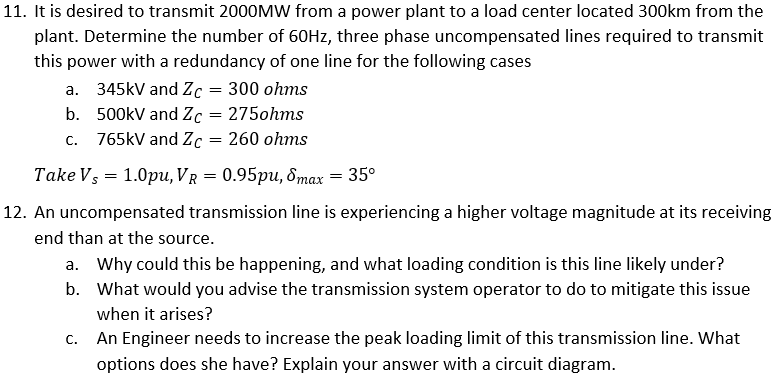 11. It is desired to transmit 2000MW from a power plant to a load center located 300km from the plant. Determine the number of 60Hz, three phase uncompensated lines required to transmit this power with a redundancy of one line for the following cases

a. 345kV and $Z_C = 300\ ohms$
b. 500kV and $Z_C = 275ohms$
c. 765kV and $Z_C = 260\ ohms$

$Take\ V_s = 1.0pu, V_R = 0.95pu, \delta_{max} = 35°$

12. An uncompensated transmission line is experiencing a higher voltage magnitude at its receiving end than at the source.

a. Why could this be happening, and what loading condition is this line likely under?
b. What would you advise the transmission system operator to do to mitigate this issue when it arises?
c. An Engineer needs to increase the peak loading limit of this transmission line. What options does she have? Explain your answer with a circuit diagram.